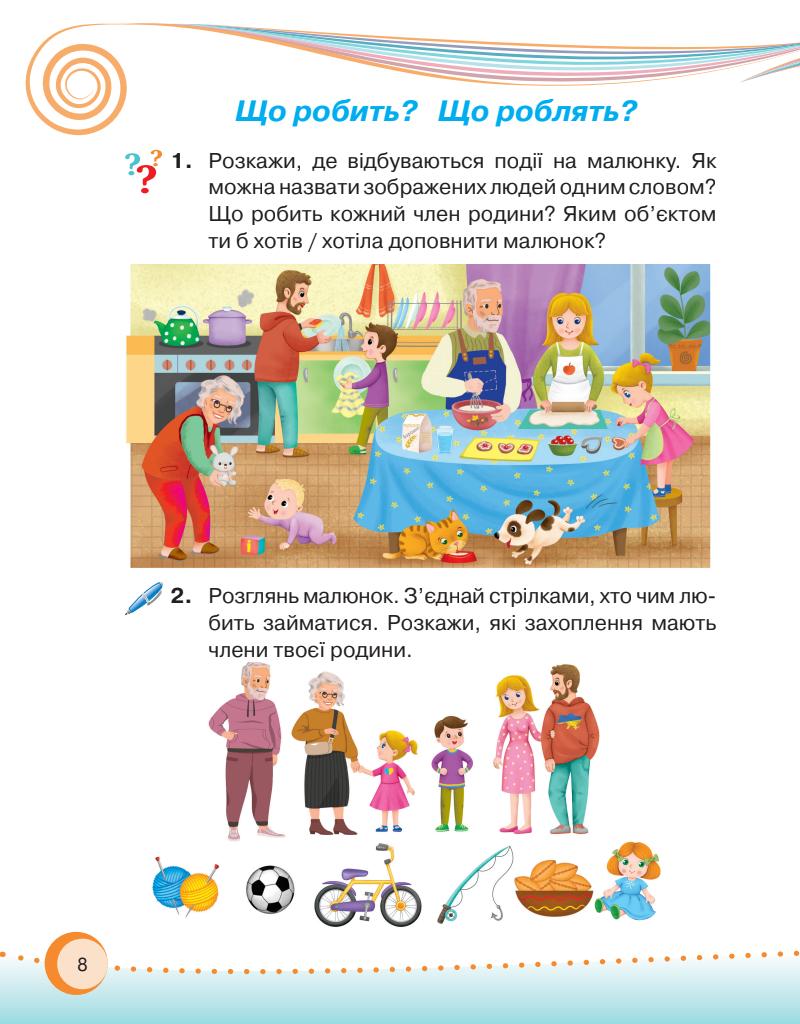 Що робить? Що роблять?

1. Розкажи, де відбуваються події на малюнку. Як можна назвати зображених людей одним словом? Що робить кожний член родини? Яким об'єктом ти б хотів / хотіла доповнити малюнок?

2. Розглянь малюнок. З'єднай стрілками, хто чим любить займатися. Розкажи, які захоплення мають члени твоєї родини.

8